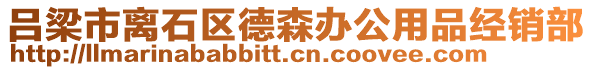 吕梁市离石区德森办公用品经销部
http://llmarinababbitt.cn.coovee.com